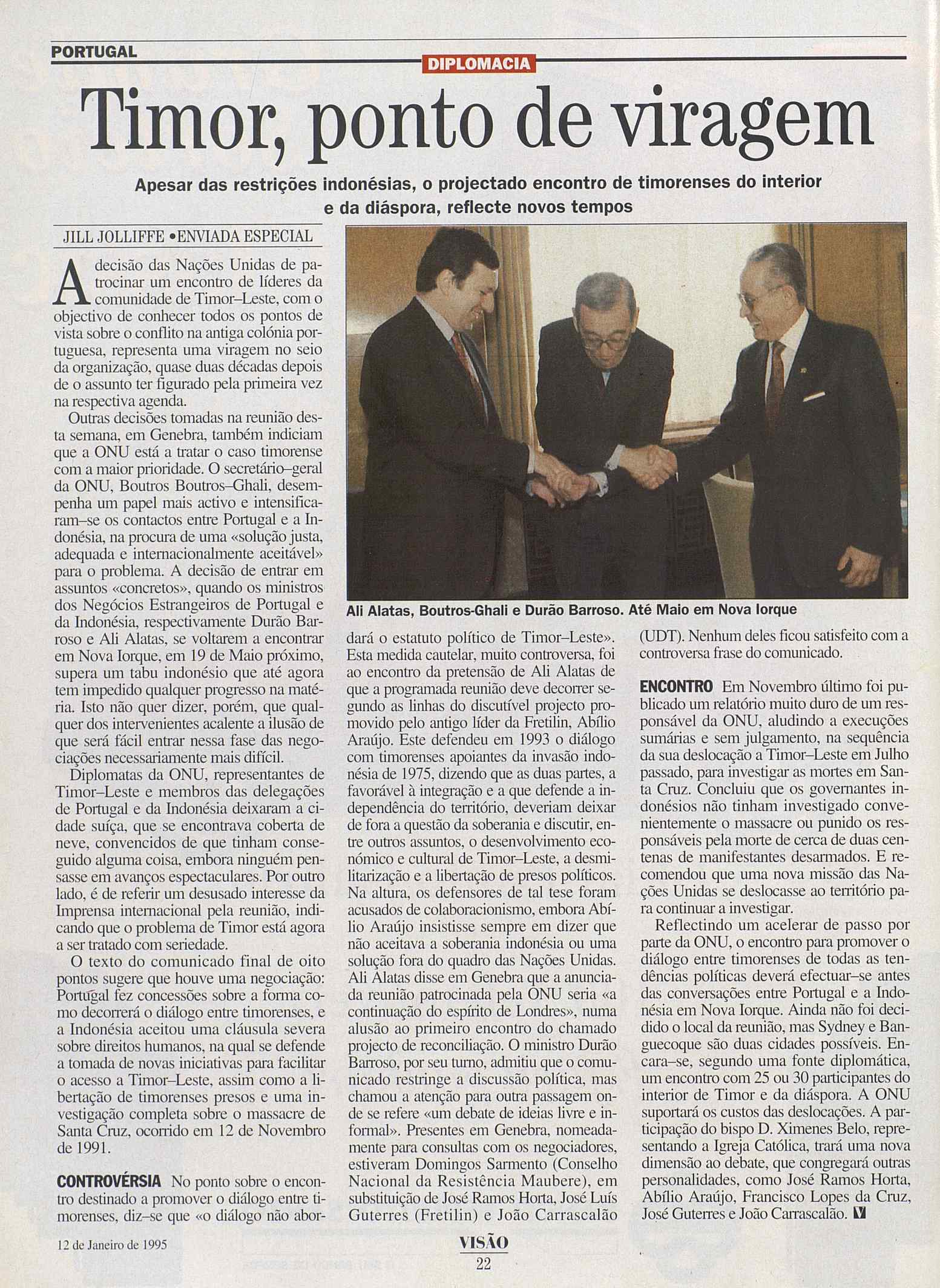 PORTUGAL

DIPLOMACIA

Timor, ponto de viragem

Apesar das restrições indonésias, o projectado encontro de timorenses do interior e da diáspora, reflecte novos tempos

JILL JOLLIFFE •ENVIADA ESPECIAL

A decisão das Nações Unidas de patrocinar um encontro de líderes da comunidade de Timor–Leste, com o objectivo de conhecer todos os pontos de vista sobre o conflito na antiga colónia portuguesa, representa uma viragem no seio da organização, quase duas décadas depois de o assunto ter figurado pela primeira vez na respectiva agenda.

Outras decisões tomadas na reunião desta semana, em Genebra, também indiciam que a ONU está a tratar o caso timorense com a maior prioridade. O secretário–geral da ONU, Boutros Boutros–Ghali, desempenha um papel mais activo e intensificaram–se os contactos entre Portugal e a Indonésia, na procura de uma «solução justa, adequada e internacionalmente aceitável» para o problema. A decisão de entrar em assuntos «concretos», quando os ministros dos Negócios Estrangeiros de Portugal e da Indonésia, respectivamente Durão Barroso e Ali Alatas, se voltarem a encontrar em Nova Iorque, em 19 de Maio próximo, supera um tabu indonésio que até agora tem impedido qualquer progresso na matéria. Isto não quer dizer, porém, que qualquer dos intervenientes acalente a ilusão de que será fácil entrar nessa fase das negociações necessariamente mais difícil.

Diplomatas da ONU, representantes de Timor–Leste e membros das delegações de Portugal e da Indonésia deixaram a cidade suíça, que se encontrava coberta de neve, convencidos de que tinham conseguido alguma coisa, embora ninguém pensasse em avanços espectaculares. Por outro lado, é de referir um desusado interesse da Imprensa internacional pela reunião, indicando que o problema de Timor está agora a ser tratado com seriedade.

O texto do comunicado final de oito pontos sugere que houve uma negociação: Portugal fez concessões sobre a forma como decorrerá o diálogo entre timorenses, e a Indonésia aceitou uma cláusula severa sobre direitos humanos, na qual se defende a tomada de novas iniciativas para facilitar o acesso a Timor–Leste, assim como a libertação de timorenses presos e uma investigação completa sobre o massacre de Santa Cruz, ocorrido em 12 de Novembro de 1991.

CONTROVÉRSIA No ponto sobre o encontro destinado a promover o diálogo entre timorenses, diz–se que «o diálogo não abordará o estatuto político de Timor–Leste». Esta medida cautelar, muito controversa, foi ao encontro da pretensão de Ali Alatas de que a programada reunião deve decorrer segundo as linhas do discutível projecto promovido pelo antigo líder da Fretilin, Abílio Araújo. Este defendeu em 1993 o diálogo com timorenses apoiantes da invasão indonésia de 1975, dizendo que as duas partes, a favorável à integração e a que defende a independência do território, deveriam deixar de fora a questão da soberania e discutir, entre outros assuntos, o desenvolvimento económico e cultural de Timor–Leste, a desmilitarização e a libertação de presos políticos. Na altura, os defensores de tal tese foram acusados de colaboracionismo, embora Abílio Araújo insistisse sempre em dizer que não aceitava a soberania indonésia ou uma solução fora do quadro das Nações Unidas. Ali Alatas disse em Genebra que a anunciada reunião patrocinada pela ONU seria «a continuação do espírito de Londres», numa alusão ao primeiro encontro do chamado projecto de reconciliação. O ministro Durão Barroso, por seu turno, admitiu que o comunicado restringe a discussão política, mas chamou a atenção para outra passagem onde se refere «um debate de ideias livre e informal». Presentes em Genebra, nomeadamente para consultas com os negociadores, estiveram Domingos Sarmento (Conselho Nacional da Resistência Maubere), em substituição de José Ramos Horta, José Luís Guterres (Fretilin) e João Carrascalão (UDT). Nenhum deles ficou satisfeito com a controversa frase do comunicado.

Ali Alatas, Boutros-Ghali e Durão Barroso. Até Maio em Nova Iorque

ENCONTRO Em Novembro último foi publicado um relatório muito duro de um responsável da ONU, aludindo a execuções sumárias e sem julgamento, na sequência da sua deslocação a Timor–Leste em Julho passado, para investigar as mortes em Santa Cruz. Concluiu que os governantes indonésios não tinham investigado convenientemente o massacre ou punido os responsáveis pela morte de cerca de duas centenas de manifestantes desarmados. E recomendou que uma nova missão das Nações Unidas se deslocasse ao território para continuar a investigar.

Reflectindo um acelerar de passo por parte da ONU, o encontro para promover o diálogo entre timorenses de todas as tendências políticas deverá efectuar–se antes das conversações entre Portugal e a Indonésia em Nova Iorque. Ainda não foi decidido o local da reunião, mas Sydney e Banguecoque são duas cidades possíveis. Encara–se, segundo uma fonte diplomática, um encontro com 25 ou 30 participantes do interior de Timor e da diáspora. A ONU suportará os custos das deslocações. A participação do bispo D. Ximenes Belo, representando a Igreja Católica, trará uma nova dimensão ao debate, que congregará outras personalidades, como José Ramos Horta, Abílio Araújo, Francisco Lopes da Cruz, José Guterres e João Carrascalão. V

12 de Janeiro de 1995

VISÃO
22